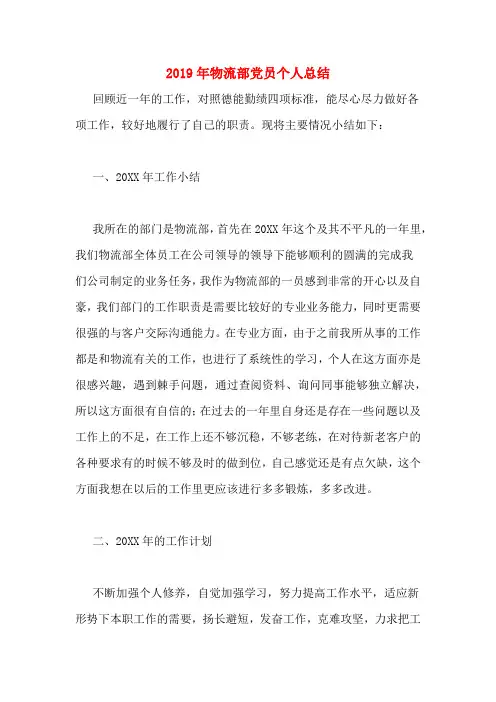 2019年物流部党员个人总结

回顾近一年的工作，对照德能勤绩四项标准，能尽心尽力做好各项工作，较好地履行了自己的职责。现将主要情况小结如下：

一、20XX年工作小结

我所在的部门是物流部，首先在20XX年这个及其不平凡的一年里，我们物流部全体员工在公司领导的领导下能够顺利的圆满的完成我们公司制定的业务任务，我作为物流部的一员感到非常的开心以及自豪，我们部门的工作职责是需要比较好的专业业务能力，同时更需要很强的与客户交际沟通能力。在专业方面，由于之前我所从事的工作都是和物流有关的工作，也进行了系统性的学习，个人在这方面亦是很感兴趣，遇到棘手问题，通过查阅资料、询问同事能够独立解决，所以这方面很有自信的；在过去的一年里自身还是存在一些问题以及工作上的不足，在工作上还不够沉稳，不够老练，在对待新老客户的各种要求有的时候不够及时的做到位，自己感觉还是有点欠缺，这个方面我想在以后的工作里更应该进行多多锻炼，多多改进。

二、20XX年的工作计划

不断加强个人修养，自觉加强学习，努力提高工作水平，适应新形势下本职工作的需要，扬长避短，发奋工作，克难攻坚，力求把工